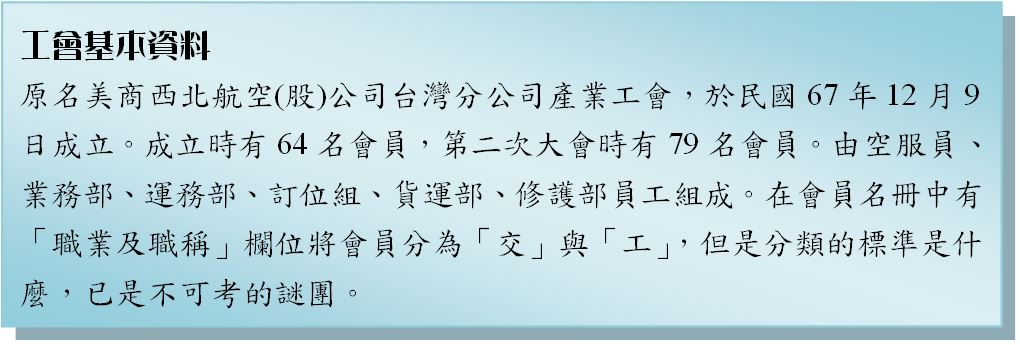 工會基本資料

原名美商西北航空(股)公司台灣分公司產業工會，於民國 67 年 12 月 9 日成立。成立時有 64 名會員，第二次大會時有 79 名會員。由空服員、業務部、運務部、訂位組、貨運部、修護部員工組成。在會員名冊中有「職業及職稱」欄位將會員分為「交」與「工」，但是分類的標準是什麼，已是不可考的謎團。